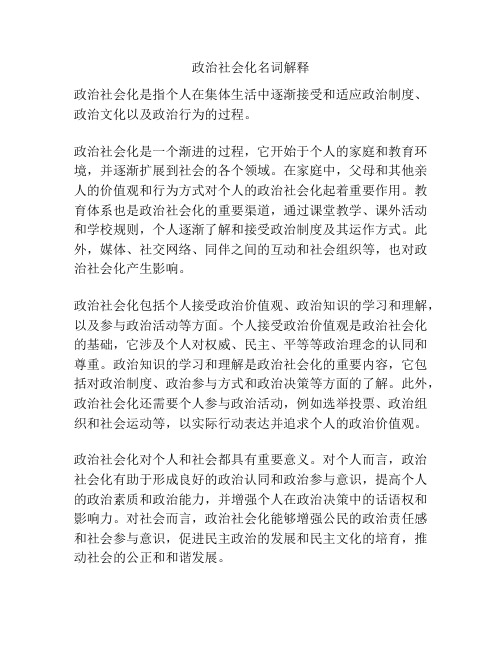 政治社会化名词解释

政治社会化是指个人在集体生活中逐渐接受和适应政治制度、政治文化以及政治行为的过程。

政治社会化是一个渐进的过程，它开始于个人的家庭和教育环境，并逐渐扩展到社会的各个领域。在家庭中，父母和其他亲人的价值观和行为方式对个人的政治社会化起着重要作用。教育体系也是政治社会化的重要渠道，通过课堂教学、课外活动和学校规则，个人逐渐了解和接受政治制度及其运作方式。此外，媒体、社交网络、同伴之间的互动和社会组织等，也对政治社会化产生影响。

政治社会化包括个人接受政治价值观、政治知识的学习和理解，以及参与政治活动等方面。个人接受政治价值观是政治社会化的基础，它涉及个人对权威、民主、平等等政治理念的认同和尊重。政治知识的学习和理解是政治社会化的重要内容，它包括对政治制度、政治参与方式和政治决策等方面的了解。此外，政治社会化还需要个人参与政治活动，例如选举投票、政治组织和社会运动等，以实际行动表达并追求个人的政治价值观。

政治社会化对个人和社会都具有重要意义。对个人而言，政治社会化有助于形成良好的政治认同和政治参与意识，提高个人的政治素质和政治能力，并增强个人在政治决策中的话语权和影响力。对社会而言，政治社会化能够增强公民的政治责任感和社会参与意识，促进民主政治的发展和民主文化的培育，推动社会的公正和和谐发展。